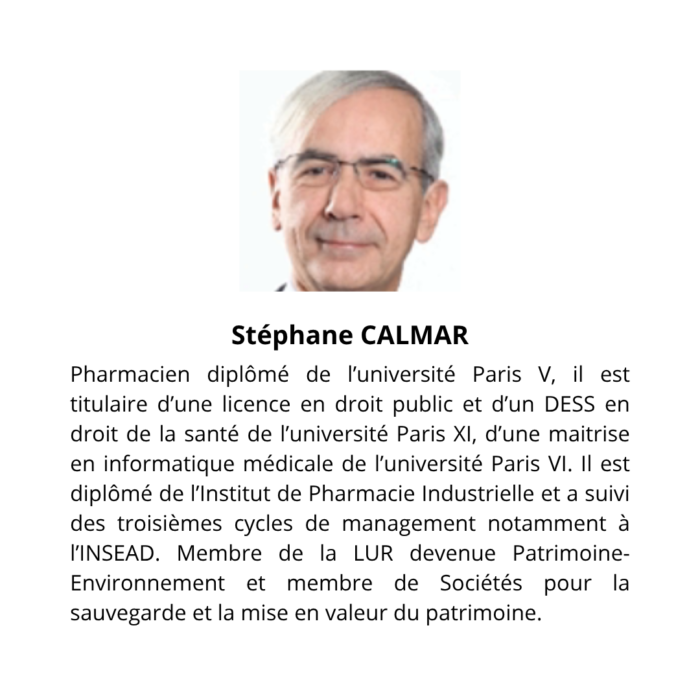 Stéphane CALMAR

Pharmacien diplômé de l'université Paris V, il est titulaire d'une licence en droit public et d'un DESS en droit de la santé de l'université Paris XI, d'une maitrise en informatique médicale de l'université Paris VI. Il est diplômé de l'Institut de Pharmacie Industrielle et a suivi des troisièmes cycles de management notamment à l'INSEAD. Membre de la LUR devenue Patrimoine-Environnement et membre de Sociétés pour la sauvegarde et la mise en valeur du patrimoine.